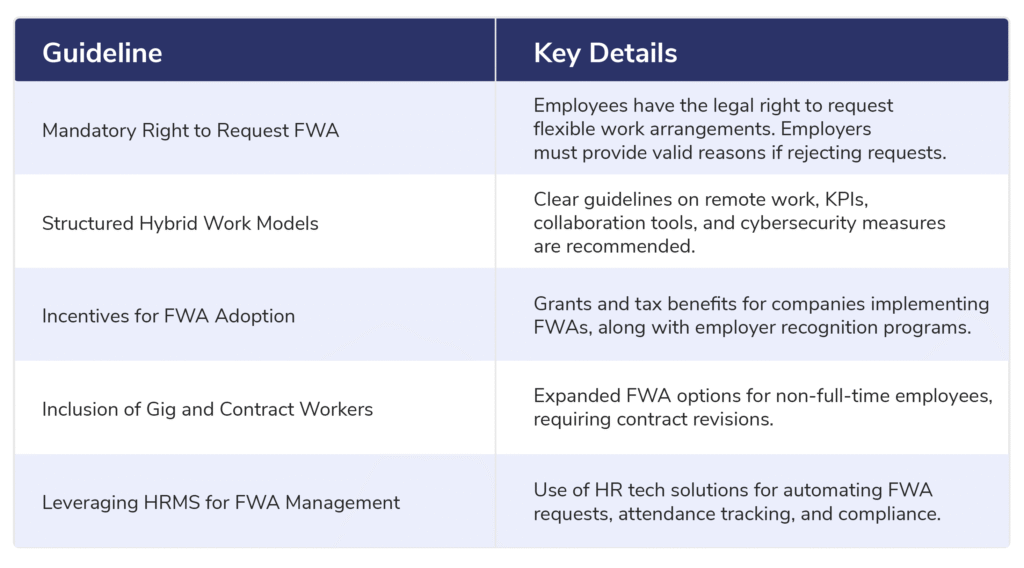 | Guideline | Key Details |
|---|---|
| Mandatory Right to Request FWA | Employees have the legal right to request flexible work arrangements. Employers must provide valid reasons if rejecting requests. |
| Structured Hybrid Work Models | Clear guidelines on remote work, KPIs, collaboration tools, and cybersecurity measures are recommended. |
| Incentives for FWA Adoption | Grants and tax benefits for companies implementing FWAs, along with employer recognition programs. |
| Inclusion of Gig and Contract Workers | Expanded FWA options for non-full-time employees, requiring contract revisions. |
| Leveraging HRMS for FWA Management | Use of HR tech solutions for automating FWA requests, attendance tracking, and compliance. |